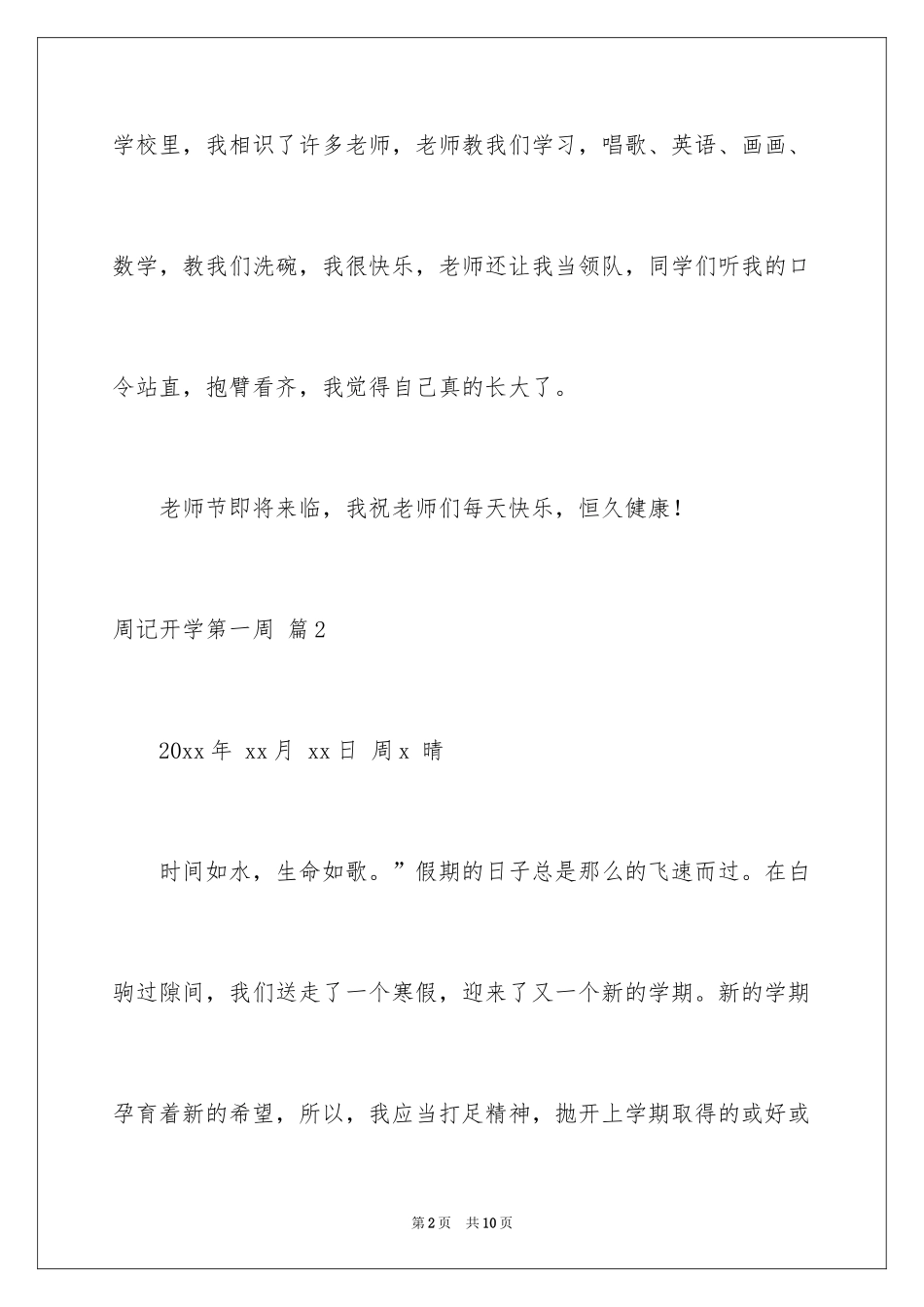 学校里，我相识了许多老师，老师教我们学习，唱歌、英语、画画、数学，教我们洗碗，我很快乐，老师还让我当领队，同学们听我的口令站直，抱臂看齐，我觉得自己真的长大了。

老师节即将来临，我祝老师们每天快乐，恒久健康！

周记开学第一周 篇2

20xx年 xx月 xx日 周x 晴

时间如水，生命如歌。”假期的日子总是那么的飞速而过。在白驹过隙间，我们送走了一个寒假，迎来了又一个新的学期。新的学期孕育着新的希望，所以，我应当打足精神，抛开上学期取得的或好或

第2页 共10页